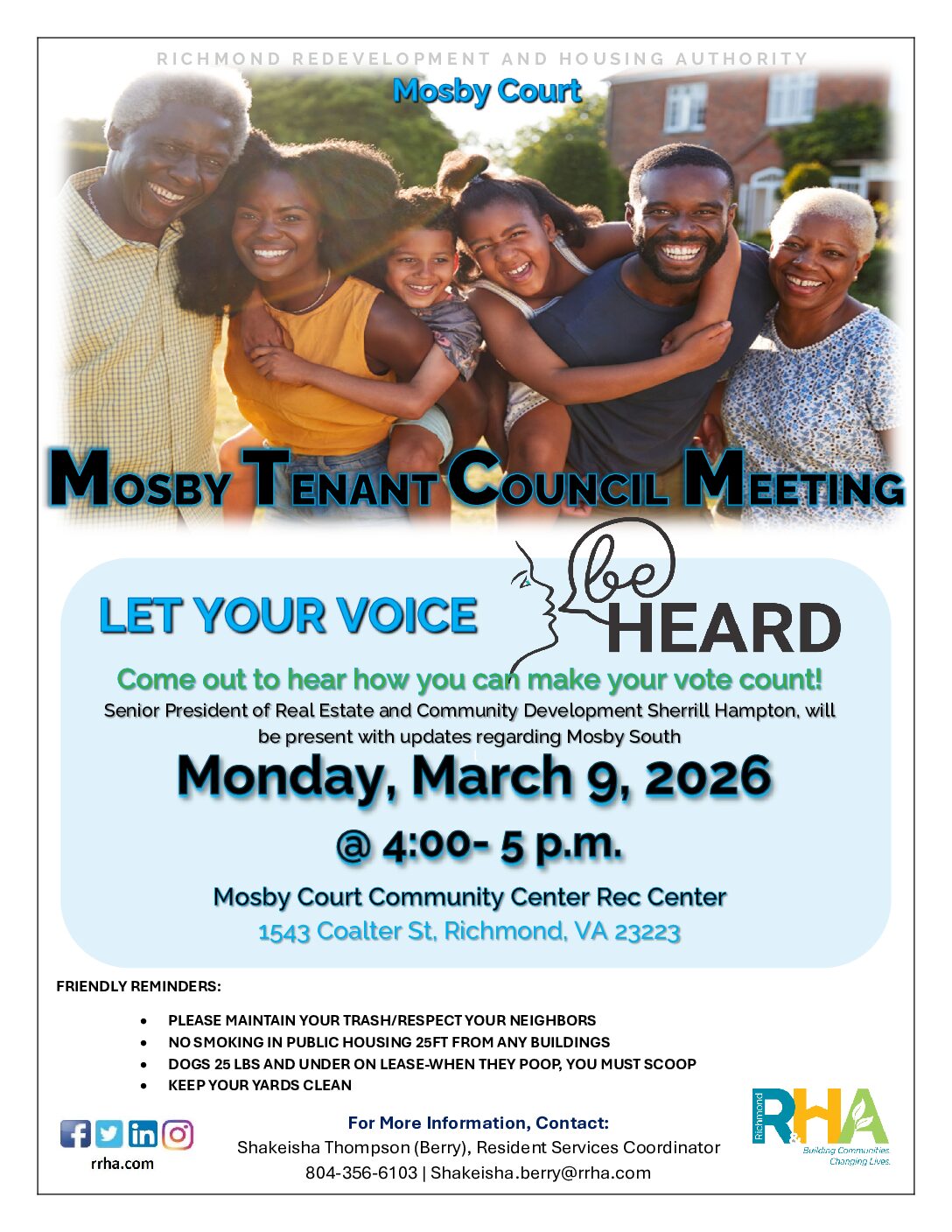 RICHMOND REDEVELOPMENT AND HOUSING AUTHORITY

Mosby Court

MOSBY TENANT COUNCIL MEETING

LET YOUR VOICE be HEARD

Come out to hear how you can make your vote count!

Senior President of Real Estate and Community Development Sherrill Hampton, will be present with updates regarding Mosby South

Monday, March 9, 2026

@ 4:00- 5 p.m.

Mosby Court Community Center Rec Center

1543 Coalter St, Richmond, VA 23223

FRIENDLY REMINDERS:

• PLEASE MAINTAIN YOUR TRASH/RESPECT YOUR NEIGHBORS
• NO SMOKING IN PUBLIC HOUSING 25FT FROM ANY BUILDINGS
• DOGS 25 LBS AND UNDER ON LEASE-WHEN THEY POOP, YOU MUST SCOOP
• KEEP YOUR YARDS CLEAN

rrha.com

For More Information, Contact:
Shakeisha Thompson (Berry), Resident Services Coordinator
804-356-6103 | Shakeisha.berry@rrha.com

Richmond R&HA
Building Communities. Changing Lives.